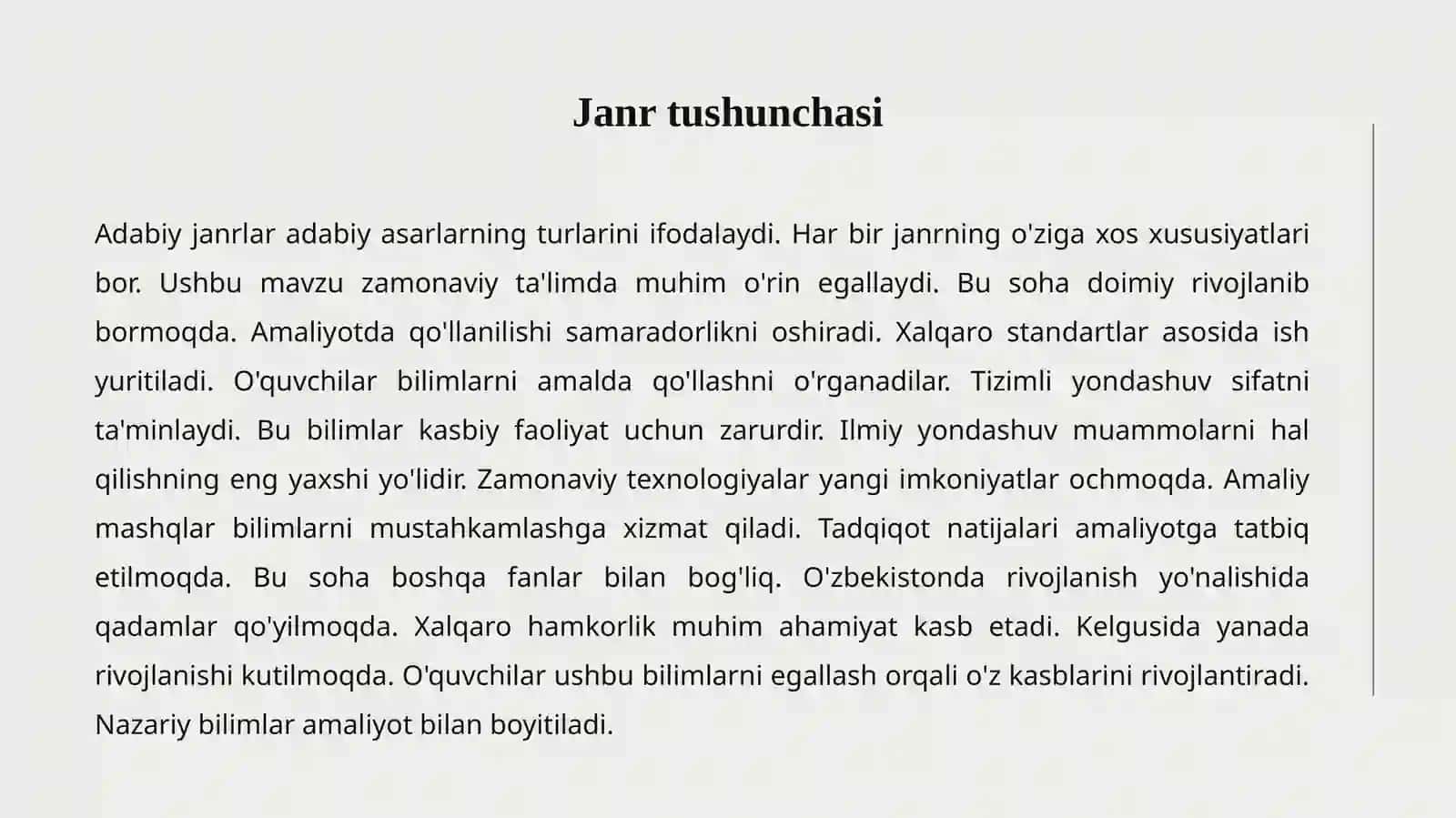 Janr tushunchasi

Adabiy janrlar adabiy asarlarning turlarini ifodalaydi. Har bir janrning o'ziga xos xususiyatlari bor. Ushbu mavzu zamonaviy ta'limda muhim o'rin egallaydi. Bu soha doimiy rivojlanib bormoqda. Amaliyotda qo'llanilishi samaradorlikni oshiradi. Xalqaro standartlar asosida ish yuritiladi. O'quvchilar bilimlarni amalda qo'llashni o'rganadilar. Tizimli yondashuv sifatni ta'minlaydi. Bu bilimlar kasbiy faoliyat uchun zarurdir. Ilmiy yondashuv muammolarni hal qilishning eng yaxshi yo'lidir. Zamonaviy texnologiyalar yangi imkoniyatlar ochmoqda. Amaliy mashqlar bilimlarni mustahkamlashga xizmat qiladi. Tadqiqot natijalari amaliyotga tatbiq etilmoqda. Bu soha boshqa fanlar bilan bog'liq. O'zbekistonda rivojlanish yo'nalishida qadamlar qo'yilmoqda. Xalqaro hamkorlik muhim ahamiyat kasb etadi. Kelgusida yanada rivojlanishi kutilmoqda. O'quvchilar ushbu bilimlarni egallash orqali o'z kasblarini rivojlantiradi. Nazariy bilimlar amaliyot bilan boyitiladi.